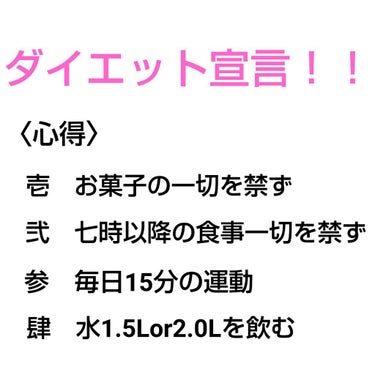 ダイエット宣言！！

〈心得〉

壱　お菓子の一切を禁ず

弐　七時以降の食事一切を禁ず

参　毎日15分の運動

肆　水1.5Lor2.0Lを飲む